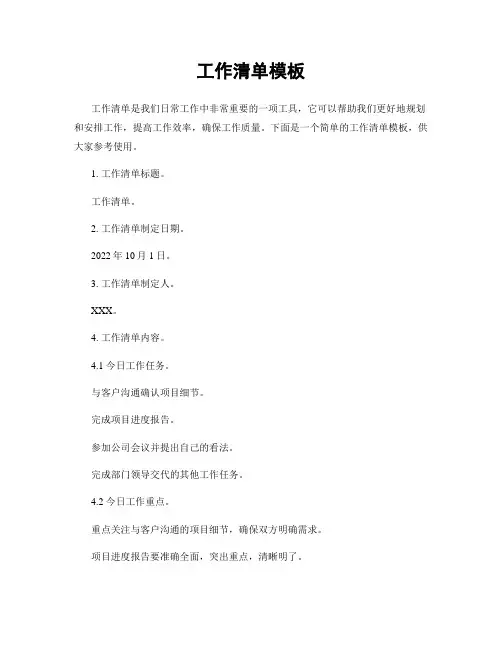 工作清单模板

工作清单是我们日常工作中非常重要的一项工具，它可以帮助我们更好地规划和安排工作，提高工作效率，确保工作质量。下面是一个简单的工作清单模板，供大家参考使用。

1. 工作清单标题。

工作清单。

2. 工作清单制定日期。

2022 年 10 月 1 日。

3. 工作清单制定人。

XXX。

4. 工作清单内容。

4.1 今日工作任务。

与客户沟通确认项目细节。

完成项目进度报告。

参加公司会议并提出自己的看法。

完成部门领导交代的其他工作任务。

4.2 今日工作重点。

重点关注与客户沟通的项目细节，确保双方明确需求。

项目进度报告要准确全面，突出重点，清晰明了。